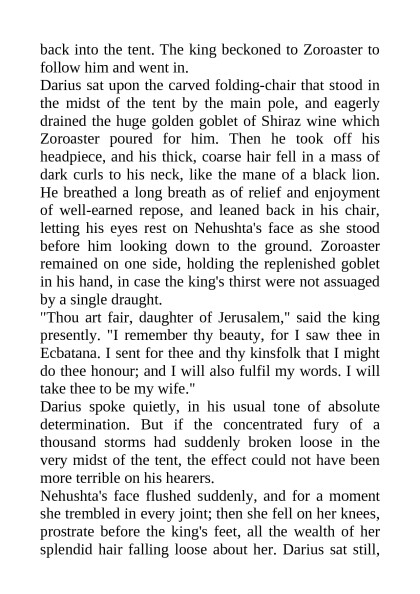 back into the tent. The king beckoned to Zoroaster to follow him and went in.

Darius sat upon the carved folding-chair that stood in the midst of the tent by the main pole, and eagerly drained the huge golden goblet of Shiraz wine which Zoroaster poured for him. Then he took off his headpiece, and his thick, coarse hair fell in a mass of dark curls to his neck, like the mane of a black lion. He breathed a long breath as of relief and enjoyment of well-earned repose, and leaned back in his chair, letting his eyes rest on Nehushta's face as she stood before him looking down to the ground. Zoroaster remained on one side, holding the replenished goblet in his hand, in case the king's thirst were not assuaged by a single draught.

"Thou art fair, daughter of Jerusalem," said the king presently. "I remember thy beauty, for I saw thee in Ecbatana. I sent for thee and thy kinsfolk that I might do thee honour; and I will also fulfil my words. I will take thee to be my wife."

Darius spoke quietly, in his usual tone of absolute determination. But if the concentrated fury of a thousand storms had suddenly broken loose in the very midst of the tent, the effect could not have been more terrible on his hearers.

Nehushta's face flushed suddenly, and for a moment she trembled in every joint; then she fell on her knees, prostrate before the king's feet, all the wealth of her splendid hair falling loose about her. Darius sat still,